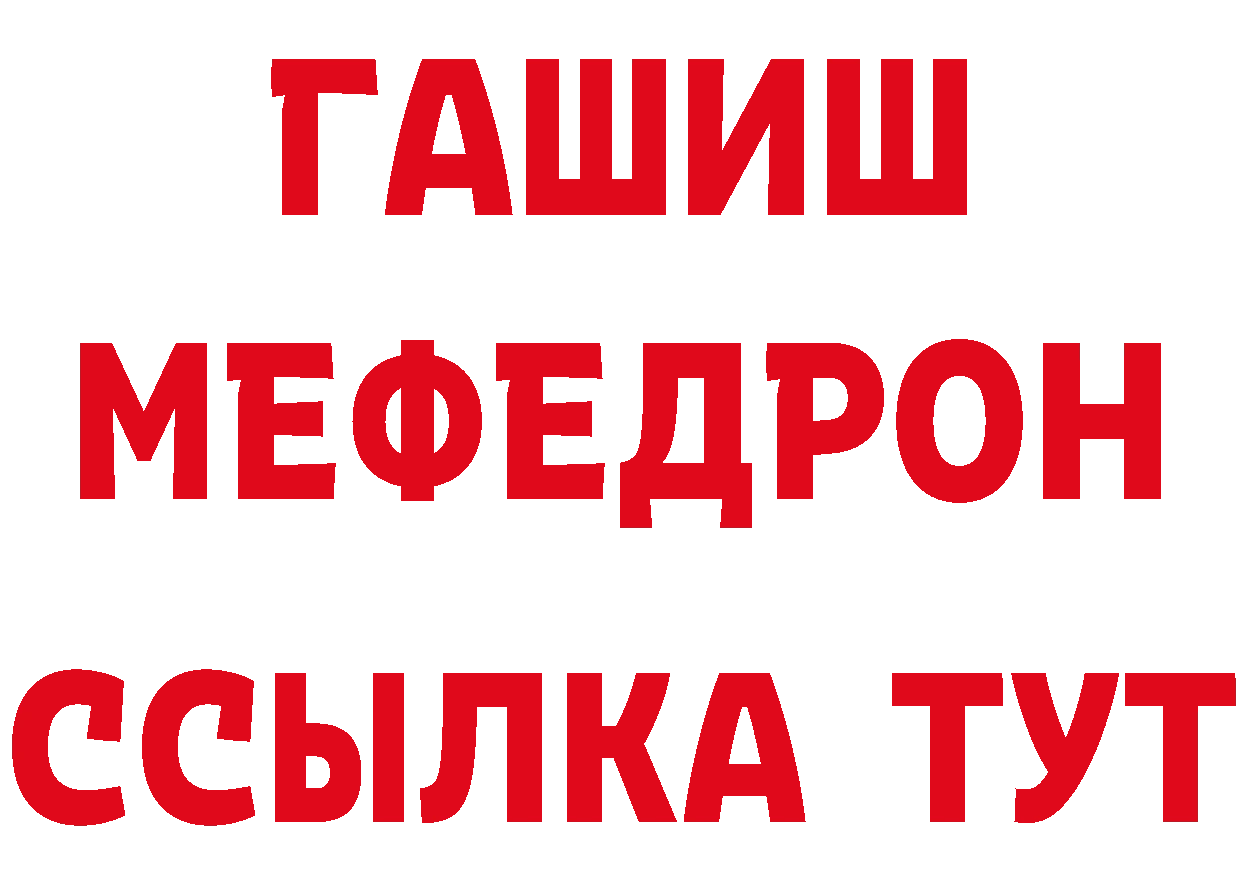 ГАШИШ
МЕФЕДРОН
ССЫЛКА ТУТ